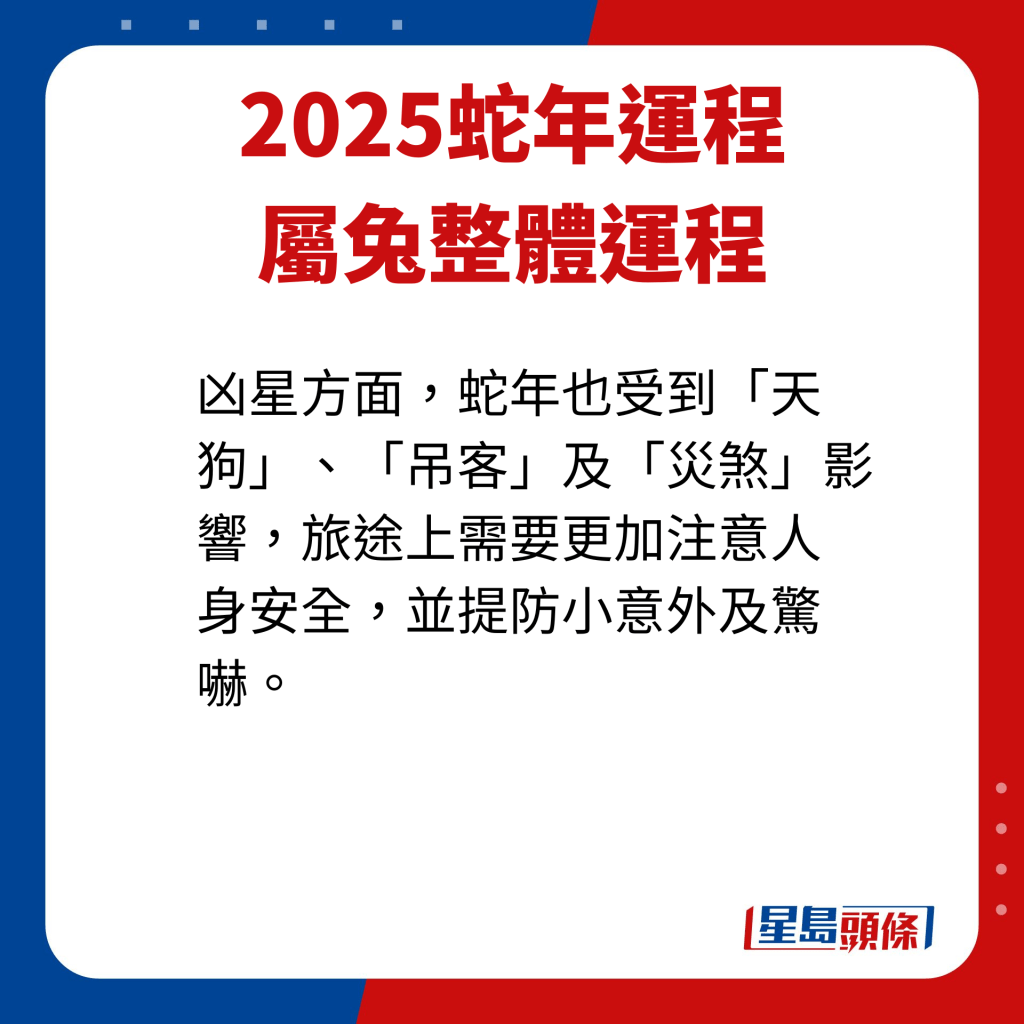 2025蛇年運程
屬兔整體運程

凶星方面，蛇年也受到「天狗」、「吊客」及「災煞」影響，旅途上需要更加注意人身安全，並提防小意外及驚嚇。

星島頭條